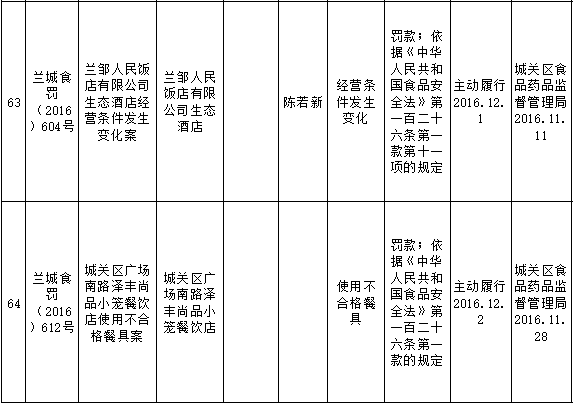 | 63 | 兰城食罚（2016）604号 | 兰邹人民饭店有限公司生态酒店经营条件发生变化案 | 兰邹人民饭店有限公司生态酒店 |  | 陈若新 | 经营条件发生变化 | 罚款；依据《中华人民共和国食品安全法》第一百二十六条第一款第十一项的规定 | 主动履行2016.12.1 | 城关区食品药品监督管理局2016.11.11 |
|---|---|---|---|---|---|---|---|---|---|
| 64 | 兰城食罚（2016）612号 | 城关区广场南路泽丰尚品小笼餐饮店使用不合格餐具案 | 城关区广场南路泽丰尚品小笼餐饮店 |  |  | 使用不合格餐具 | 罚款；依据《中华人民共和国食品安全法》第一百二十六条第一款的规定 | 主动履行2016.12.2 | 城关区食品药品监督管理局2016.11.28 |